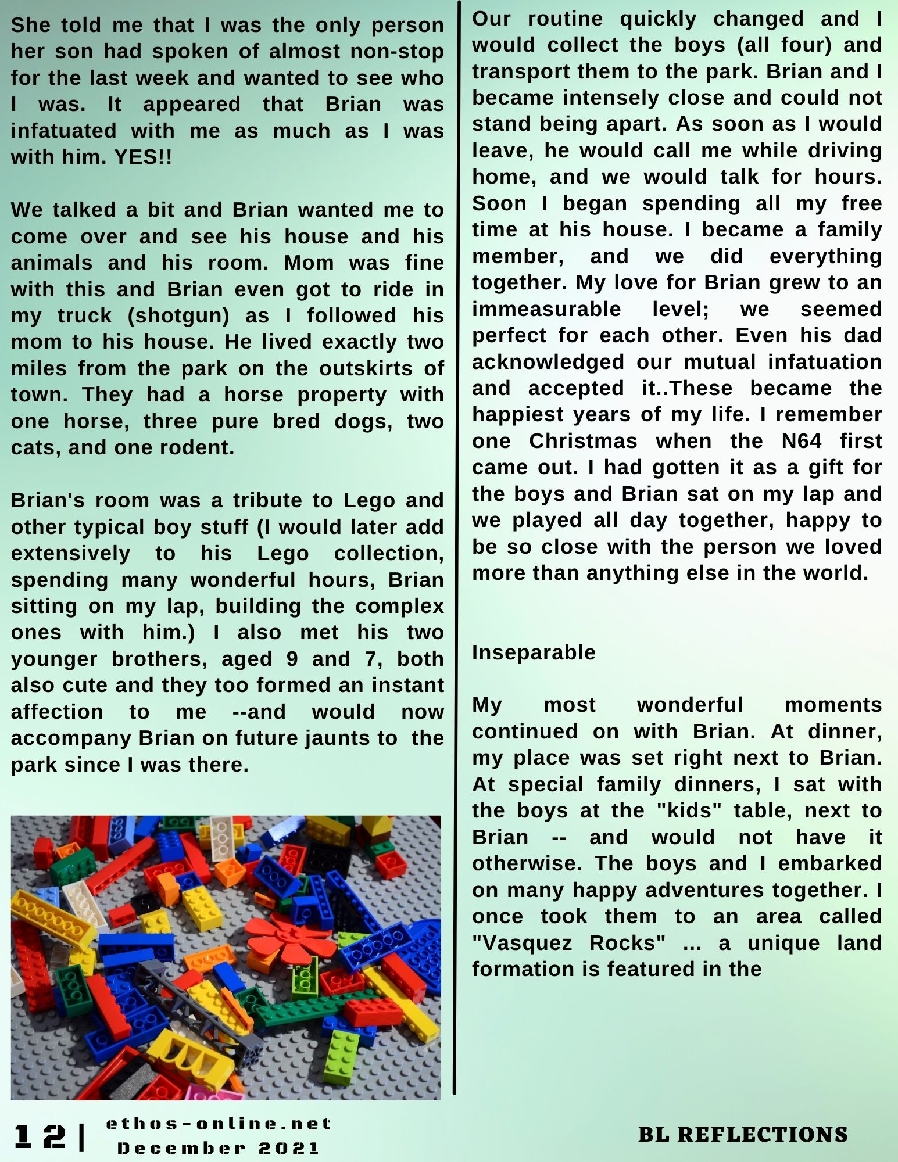 She told me that I was the only person her son had spoken of almost non-stop for the last week and wanted to see who I was. It appeared that Brian was infatuated with me as much as I was with him. YES!!

We talked a bit and Brian wanted me to come over and see his house and his animals and his room. Mom was fine with this and Brian even got to ride in my truck (shotgun) as I followed his mom to his house. He lived exactly two miles from the park on the outskirts of town. They had a horse property with one horse, three pure bred dogs, two cats, and one rodent.

Brian's room was a tribute to Lego and other typical boy stuff (I would later add extensively to his Lego collection, spending many wonderful hours, Brian sitting on my lap, building the complex ones with him.) I also met his two younger brothers, aged 9 and 7, both also cute and they too formed an instant affection to me --and would now accompany Brian on future jaunts to the park since I was there.

Our routine quickly changed and I would collect the boys (all four) and transport them to the park. Brian and I became intensely close and could not stand being apart. As soon as I would leave, he would call me while driving home, and we would talk for hours. Soon I began spending all my free time at his house. I became a family member, and we did everything together. My love for Brian grew to an immeasurable level; we seemed perfect for each other. Even his dad acknowledged our mutual infatuation and accepted it..These became the happiest years of my life. I remember one Christmas when the N64 first came out. I had gotten it as a gift for the boys and Brian sat on my lap and we played all day together, happy to be so close with the person we loved more than anything else in the world.

Inseparable

My most wonderful moments continued on with Brian. At dinner, my place was set right next to Brian. At special family dinners, I sat with the boys at the "kids" table, next to Brian -- and would not have it otherwise. The boys and I embarked on many happy adventures together. I once took them to an area called "Vasquez Rocks" ... a unique land formation is featured in the

12 | ethos-online.net December 2021

BL REFLECTIONS